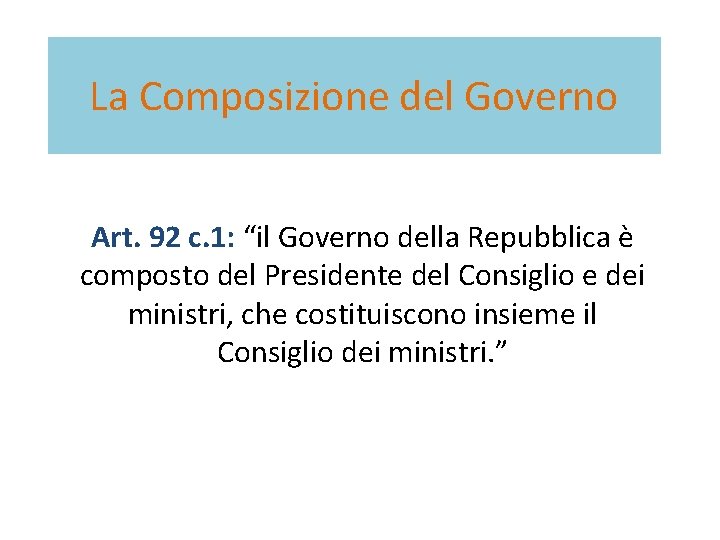 La Composizione del Governo

Art. 92 c.1: "il Governo della Repubblica è composto del Presidente del Consiglio e dei ministri, che costituiscono insieme il Consiglio dei ministri."